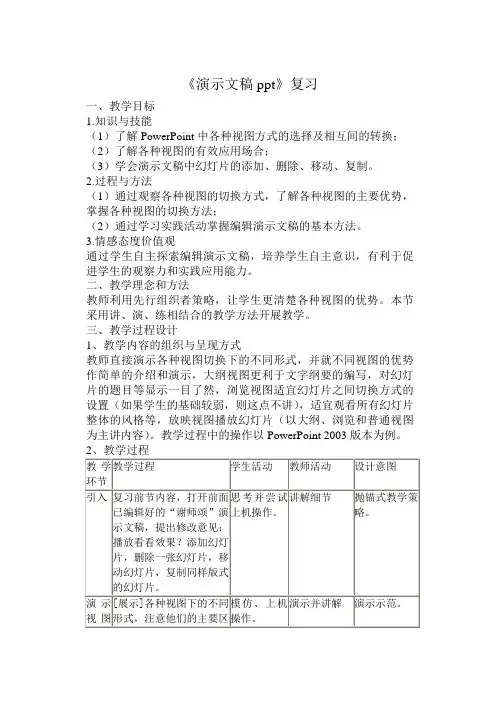 《演示文稿 ppt》复习

一、教学目标
1.知识与技能
（1）了解 PowerPoint 中各种视图方式的选择及相互间的转换；
（2）了解各种视图的有效应用场合；
（3）学会演示文稿中幻灯片的添加、删除、移动、复制。
2.过程与方法
（1）通过观察各种视图的切换方式，了解各种视图的主要优势，掌握各种视图的切换方法；
（2）通过学习实践活动掌握编辑演示文稿的基本方法。
3.情感态度价值观
通过学生自主探索编辑演示文稿，培养学生自主意识，有利于促进学生的观察力和实践应用能力。
二、教学理念和方法
教师利用先行组织者策略，让学生更清楚各种视图的优势。本节采用讲、演、练相结合的教学方法开展教学。
三、教学过程设计
1、教学内容的组织与呈现方式
教师直接演示各种视图切换下的不同形式，并就不同视图的优势作简单的介绍和演示，大纲视图更利于文字纲要的编写，对幻灯片的题目等显示一目了然，浏览视图适宜幻灯片之间切换方式的设置（如果学生的基础较弱，则这点不讲），适宜观看所有幻灯片整体的风格等，放映视图播放幻灯片（以大纲、浏览和普通视图为主讲内容）。教学过程中的操作以 PowerPoint 2003 版本为例。
2、教学过程

| 教学环节 | 教学过程 | 学生活动 | 教师活动 | 设计意图 |
|---|---|---|---|---|
| 引入 | 复习前节内容，打开前面已编辑好的“谢师颂”演示文稿，提出修改意见：播放看看效果？添加幻灯片，删除一张幻灯片，移动幻灯片，复制同样版式的幻灯片。 | 思考并尝试上机操作。 | 讲解细节 | 抛锚式教学策略。 |
| 演示视图 | [展示]各种视图下的不同形式，注意他们的主要区 | 模仿、上机操作。 | 演示并讲解 | 演示示范。 |